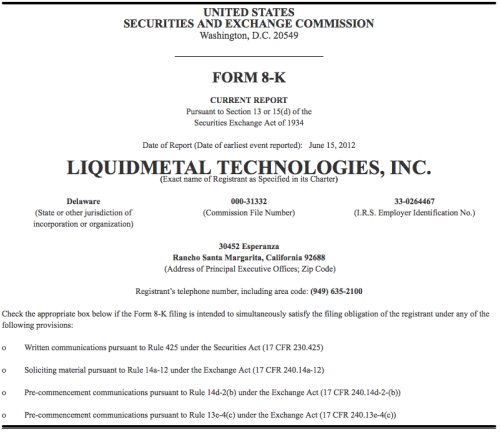 UNITED STATES
SECURITIES AND EXCHANGE COMMISSION
Washington, D.C. 20549

FORM 8-K

CURRENT REPORT
Pursuant to Section 13 or 15(d) of the
Securities Exchange Act of 1934

Date of Report (Date of earliest event reported): June 15, 2012

LIQUIDMETAL TECHNOLOGIES, INC.
(Exact name of Registrant as Specified in its Charter)

Delaware
(State or other jurisdiction of incorporation or organization)

000-31332
(Commission File Number)

33-0264467
(I.R.S. Employer Identification No.)

30452 Esperanza
Rancho Santa Margarita, California 92688
(Address of Principal Executive Offices; Zip Code)

Registrant's telephone number, including area code: (949) 635-2100

Check the appropriate box below if the Form 8-K filing is intended to simultaneously satisfy the filing obligation of the registrant under any of the following provisions:

o Written communications pursuant to Rule 425 under the Securities Act (17 CFR 230.425)

o Soliciting material pursuant to Rule 14a-12 under the Exchange Act (17 CFR 240.14a-12)

o Pre-commencement communications pursuant to Rule 14d-2(b) under the Exchange Act (17 CFR 240.14d-2-(b))

o Pre-commencement communications pursuant to Rule 13e-4(c) under the Exchange Act (17 CFR 240.13e-4(c))